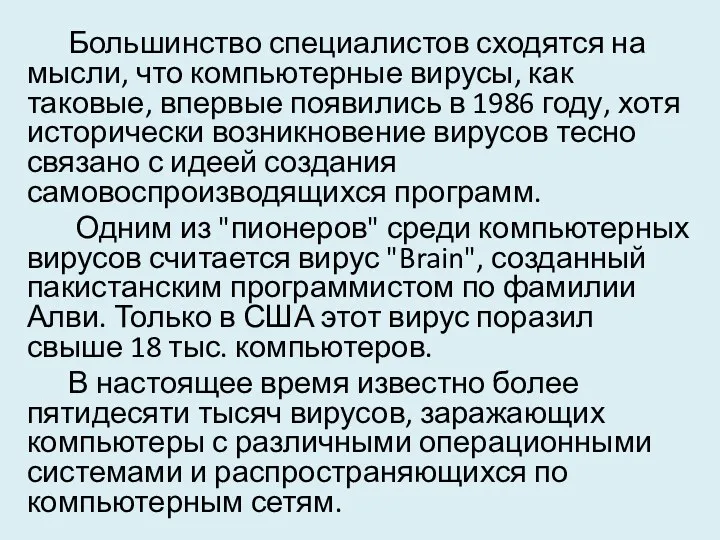 Большинство специалистов сходятся на мысли, что компьютерные вирусы, как таковые, впервые появились в 1986 году, хотя исторически возникновение вирусов тесно связано с идеей создания самовоспроизводящихся программ.

Одним из "пионеров" среди компьютерных вирусов считается вирус "Brain", созданный пакистанским программистом по фамилии Алви. Только в США этот вирус поразил свыше 18 тыс. компьютеров.

В настоящее время известно более пятидесяти тысяч вирусов, заражающих компьютеры с различными операционными системами и распространяющихся по компьютерным сетям.